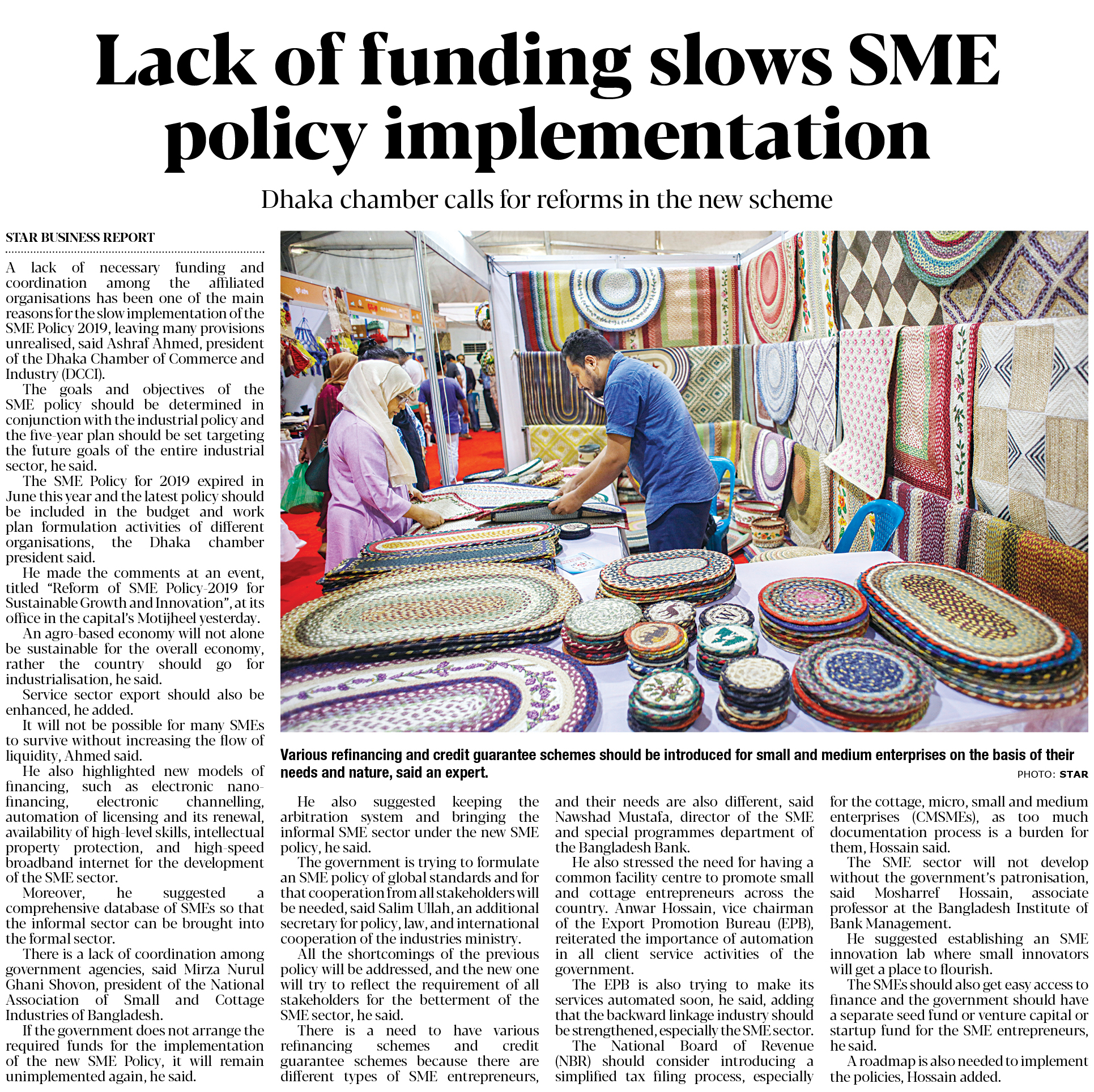 Lack of funding slows SME policy implementation

Dhaka chamber calls for reforms in the new scheme

STAR BUSINESS REPORT

A lack of necessary funding and coordination among the affiliated organisations has been one of the main reasons for the slow implementation of the SME Policy 2019, leaving many provisions unrealised, said Ashraf Ahmed, president of the Dhaka Chamber of Commerce and Industry (DCCI).

The goals and objectives of the SME policy should be determined in conjunction with the industrial policy and the five-year plan should be set targeting the future goals of the entire industrial sector, he said.

The SME Policy for 2019 expired in June this year and the latest policy should be included in the budget and work plan formulation activities of different organisations, the Dhaka chamber president said.

He made the comments at an event, titled "Reform of SME Policy-2019 for Sustainable Growth and Innovation", at its office in the capital's Motijheel yesterday.

An agro-based economy will not alone be sustainable for the overall economy, rather the country should go for industrialisation, he said.

Service sector export should also be enhanced, he added.

It will not be possible for many SMEs to survive without increasing the flow of liquidity, Ahmed said.

He also highlighted new models of financing, such as electronic nano-financing, electronic channelling, automation of licensing and its renewal, availability of high-level skills, intellectual property protection, and high-speed broadband internet for the development of the SME sector.

Moreover, he suggested a comprehensive database of SMEs so that the informal sector can be brought into the formal sector.

There is a lack of coordination among government agencies, said Mirza Nurul Ghani Shovon, president of the National Association of Small and Cottage Industries of Bangladesh.

If the government does not arrange the required funds for the implementation of the new SME Policy, it will remain unimplemented again, he said.

Various refinancing and credit guarantee schemes should be introduced for small and medium enterprises on the basis of their needs and nature, said an expert.

PHOTO: STAR

He also suggested keeping the arbitration system and bringing the informal SME sector under the new SME policy, he said.

The government is trying to formulate an SME policy of global standards and for that cooperation from all stakeholders will be needed, said Salim Ullah, an additional secretary for policy, law, and international cooperation of the industries ministry.

All the shortcomings of the previous policy will be addressed, and the new one will try to reflect the requirement of all stakeholders for the betterment of the SME sector, he said.

There is a need to have various refinancing schemes and credit guarantee schemes because there are different types of SME entrepreneurs, and their needs are also different, said Nawshad Mustafa, director of the SME and special programmes department of the Bangladesh Bank.

He also stressed the need for having a common facility centre to promote small and cottage entrepreneurs across the country. Anwar Hossain, vice chairman of the Export Promotion Bureau (EPB), reiterated the importance of automation in all client service activities of the government.

The EPB is also trying to make its services automated soon, he said, adding that the backward linkage industry should be strengthened, especially the SME sector.

The National Board of Revenue (NBR) should consider introducing a simplified tax filing process, especially for the cottage, micro, small and medium enterprises (CMSMEs), as too much documentation process is a burden for them, Hossain said.

The SME sector will not develop without the government's patronisation, said Mosharref Hossain, associate professor at the Bangladesh Institute of Bank Management.

He suggested establishing an SME innovation lab where small innovators will get a place to flourish.

The SMEs should also get easy access to finance and the government should have a separate seed fund or venture capital or startup fund for the SME entrepreneurs, he said.

A roadmap is also needed to implement the policies, Hossain added.